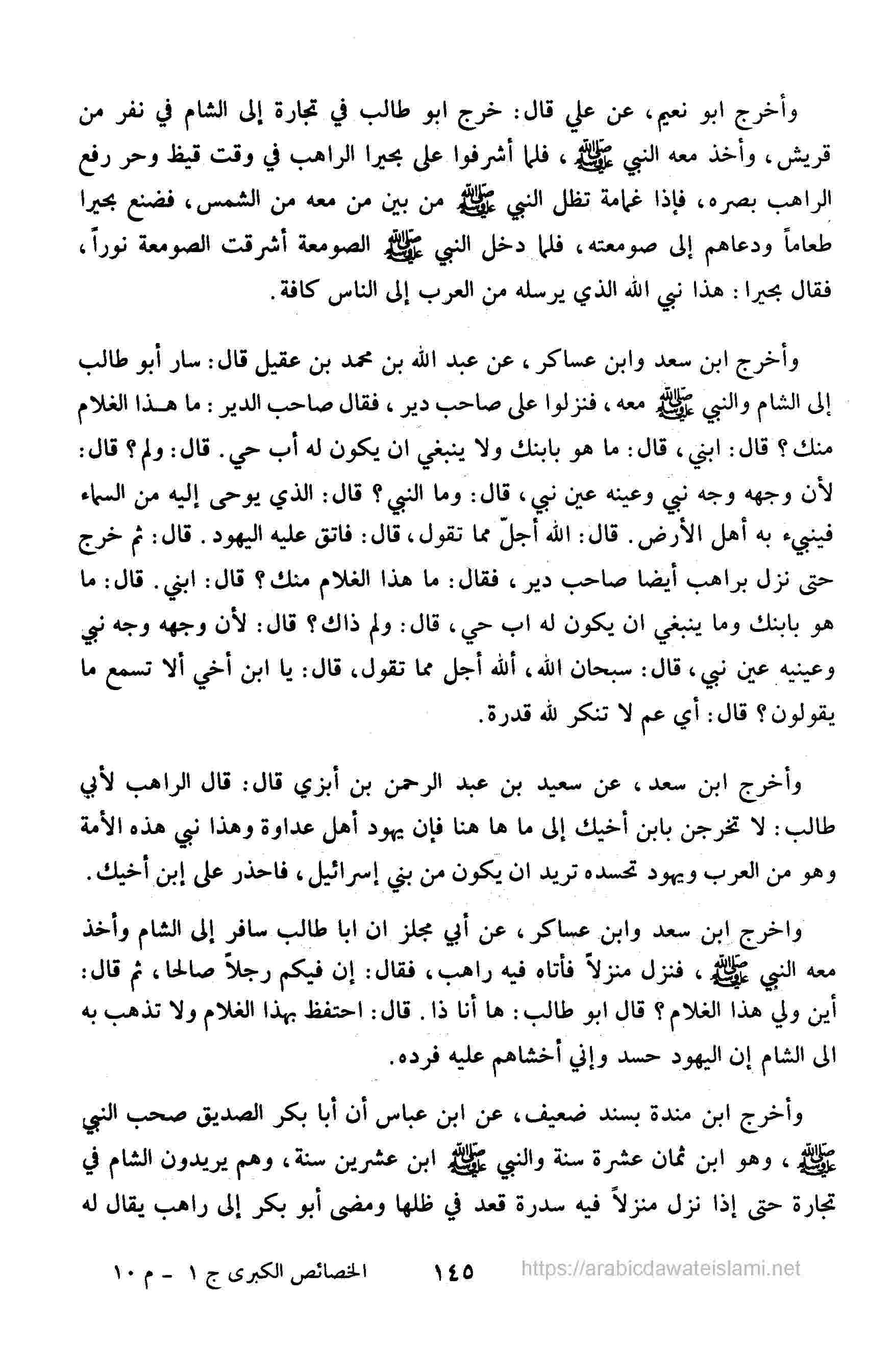 وأخرج ابو نعيم، عن علي قال: خرج ابو طالب في تجارة إلى الشام في نفر من قريش، وأخذ معه النبي ﷺ، فلما أشرفوا على بحيرا الراهب في وقت قيظ وحر رفع الراهب بصره، فإذا غمامة تظل النبي ﷺ من بين من معه من الشمس، فضنع بحيرا طعاماً ودعاهم إلى صومعته، فلما دخل النبي ﷺ الصومعة أشرقت الصومعة نوراً، فقال بحيرا: هذا نبي الله الذي يرسله من العرب إلى الناس كافة.

وأخرج ابن سعد وابن عساكر، عن عبد الله بن محمد بن عقيل قال: سار أبو طالب إلى الشام والنبي ﷺ معه، فنزلوا على صاحب دير، فقال صاحب الدير: ما هـذا الغلام منك؟ قال: ابني، قال: ما هو بابنك ولا ينبغي ان يكون له أب حي. قال: ولم؟ قال: لأن وجهه وجه نبي وعينه عين نبي، قال: وما النبي؟ قال: الذي يوحى إليه من السماء فينبيء به أهل الأرض. قال: الله أجلّ مما تقول، قال: فاتق عليه اليهود. قال: ثم خرج حتى نزل براهب أيضا صاحب دير، فقال: ما هذا الغلام منك؟ قال: ابني. قال: ما هو بابنك وما ينبغي ان يكون له اب حي، قال: ولم ذاك؟ قال: لأن وجهه وجه نبي وعينيه عين نبي، قال: سبحان الله، ألله أجل مما تقول، قال: يا ابن أخي ألا تسمع ما يقولون؟ قال: أي عم لا تنكر لله قدرة.

وأخرج ابن سعد، عن سعيد بن عبد الرحمن بن أبزي قال: قال الراهب لأبي طالب: لا تخرجن بابن أخيك إلى ما ها هنا فإن يهود أهل عداوة وهذا نبي هذه الأمة وهو من العرب ويهود تحسده تريد ان يكون من بني إسرائيل، فاحذر على إبن أخيك.

واخرج ابن سعد وابن عساكر، عن أبي مجلز ان ابا طالب سافر إلى الشام وأخذ معه النبي ﷺ، فنزل منزلاً فأتاه فيه راهب، فقال: إن فيكم رجلاً صالحا، ثم قال: أين ولي هذا الغلام؟ قال ابو طالب: ها أنا ذا. قال: احتفظ بهذا الغلام ولا تذهب به الى الشام إن اليهود حسد وإني أخشاهم عليه فرده.

وأخرج ابن مندة بسند ضعيف، عن ابن عباس أن أبا بكر الصديق صحب النبي ﷺ، وهو ابن ثمان عشرة سنة والنبي ﷺ ابن عشرين سنة، وهم يريدون الشام في تجارة حتى إذا نزل منزلاً فيه سدرة قعد في ظلها ومضى أبو بكر إلى راهب يقال له

الخصائص الكبرى ج ١ - م ١٠    ١٤٥    https://arabicdawateislami.net